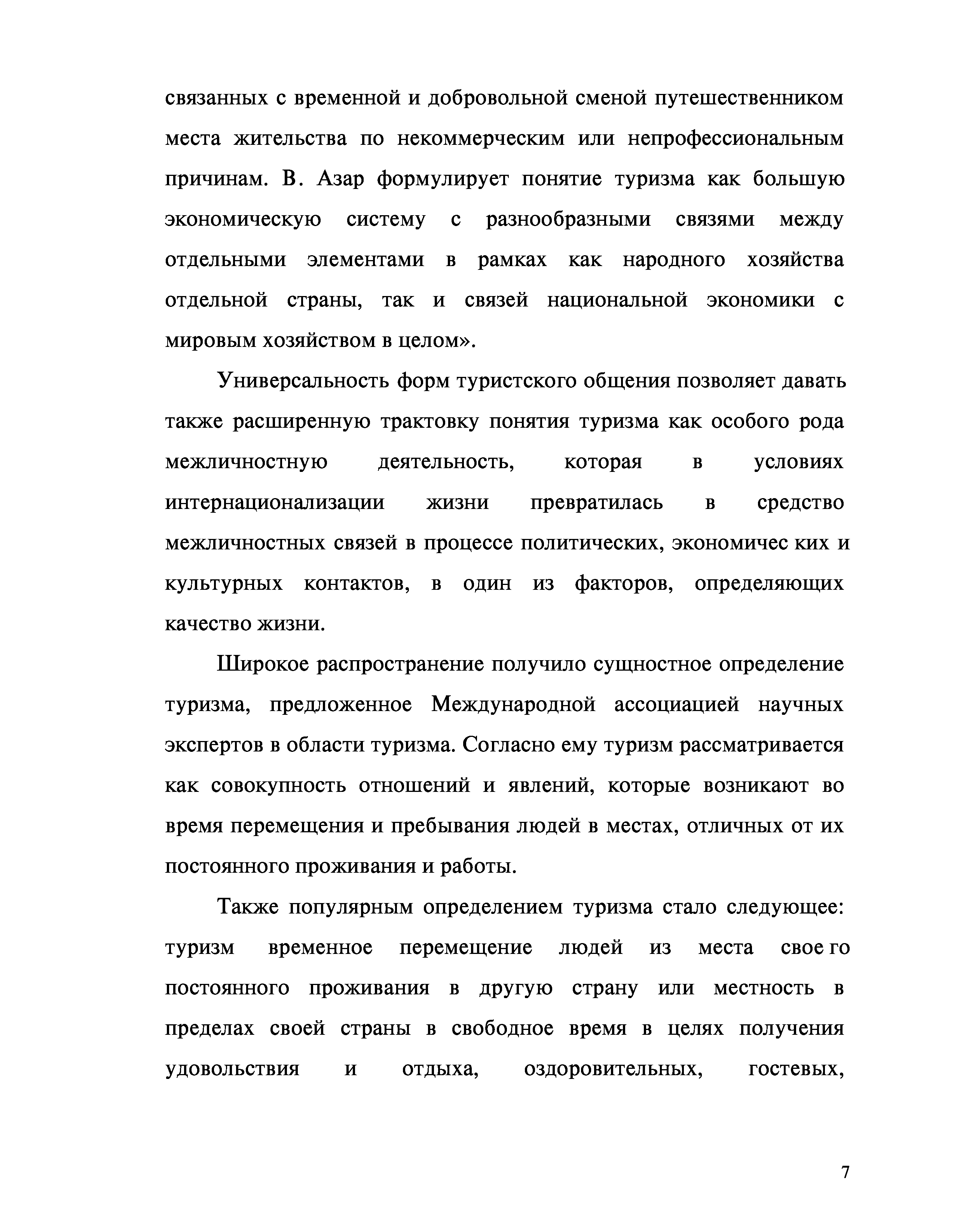 связанных с временной и добровольной сменой путешественником места жительства по некоммерческим или непрофессиональным причинам. В. Азар формулирует понятие туризма как большую экономическую систему с разнообразными связями между отдельными элементами в рамках как народного хозяйства отдельной страны, так и связей национальной экономики с мировым хозяйством в целом».

Универсальность форм туристского общения позволяет давать также расширенную трактовку понятия туризма как особого рода межличностную деятельность, которая в условиях интернационализации жизни превратилась в средство межличностных связей в процессе политических, экономичес ких и культурных контактов, в один из факторов, определяющих качество жизни.

Широкое распространение получило сущностное определение туризма, предложенное Международной ассоциацией научных экспертов в области туризма. Согласно ему туризм рассматривается как совокупность отношений и явлений, которые возникают во время перемещения и пребывания людей в местах, отличных от их постоянного проживания и работы.

Также популярным определением туризма стало следующее: туризм временное перемещение людей из места свое го постоянного проживания в другую страну или местность в пределах своей страны в свободное время в целях получения удовольствия и отдыха, оздоровительных, гостевых,

7